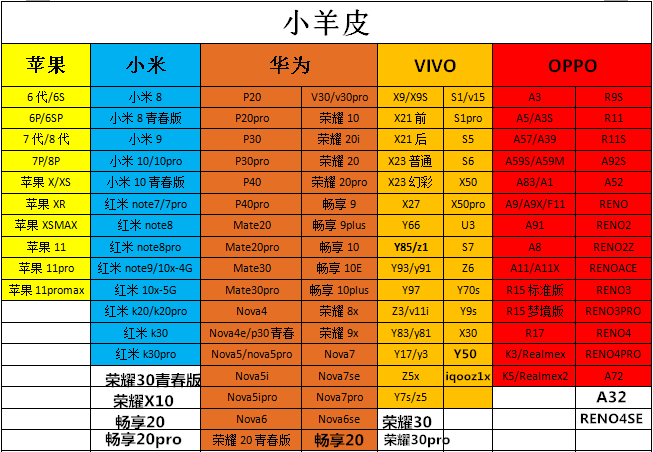 小羊皮

| 苹果 | 小米 | 华为 |  | VIVO |  | OPPO |  |
|---|---|---|---|---|---|---|---|
| 6代/6S | 小米8 | P20 | V30/v30pro | X9/X9S | S1/v15 | A3 | R9S |
| 6P/6SP | 小米8青春版 | P20pro | 荣耀10 | X21前 | S1pro | A5/A3S | R11 |
| 7代/8代 | 小米9 | P30 | 荣耀20i | X21后 | S5 | A57/A39 | R11S |
| 7P/8P | 小米10/10pro | P30pro | 荣耀20 | X23普通 | S6 | A59S/A59M | A92S |
| 苹果X/XS | 小米10青春版 | P40 | 荣耀20pro | X23幻彩 | X50 | A83/A1 | A52 |
| 苹果XR | 红米note7/7pro | P40pro | 畅享9 | X27 | X50pro | A9/A9X/F11 | RENO |
| 苹果XSMAX | 红米note8 | Mate20 | 畅享9plus | Y66 | U3 | A91 | RENO2 |
| 苹果11 | 红米note8pro | Mate20pro | 畅享10 | Y85/z1 | S7 | A8 | RENO2Z |
| 苹果11pro | 红米note9/10x-4G | Mate30 | 畅享10E | Y93/y91 | Z6 | A11/A11X | RENOACE |
| 苹果11promax | 红米10x-5G | Mate30pro | 畅享10plus | Y97 | Y70s | R15标准版 | RENO3 |
|  | 红米k20/k20pro | Nova4 | 荣耀8x | Z3/v11i | Y9s | R15梦境版 | RENO3PRO |
|  | 红米k30 | Nova4e/p30青春 | 荣耀9x | Y83/y81 | X30 | R17 | RENO4 |
|  | 红米k30pro | Nova5/nova5pro | Nova7 | Y17/y3 | Y50 | K3/Realmex | RENO4PRO |
|  | 荣耀30青春版 | Nova5i | Nova7se | Z5x | iqooz1x | K5/Realmex2 | A72 |
|  | 荣耀X10 | Nova5ipro | Nova7pro | Y7s/z5 |  |  | A32 |
|  | 畅享20 | Nova6 | Nova6se | 荣耀30 |  |  | RENO4SE |
|  | 畅享20pro | 荣耀20青春版 | 畅享20 | 荣耀30pro |  |  |  |